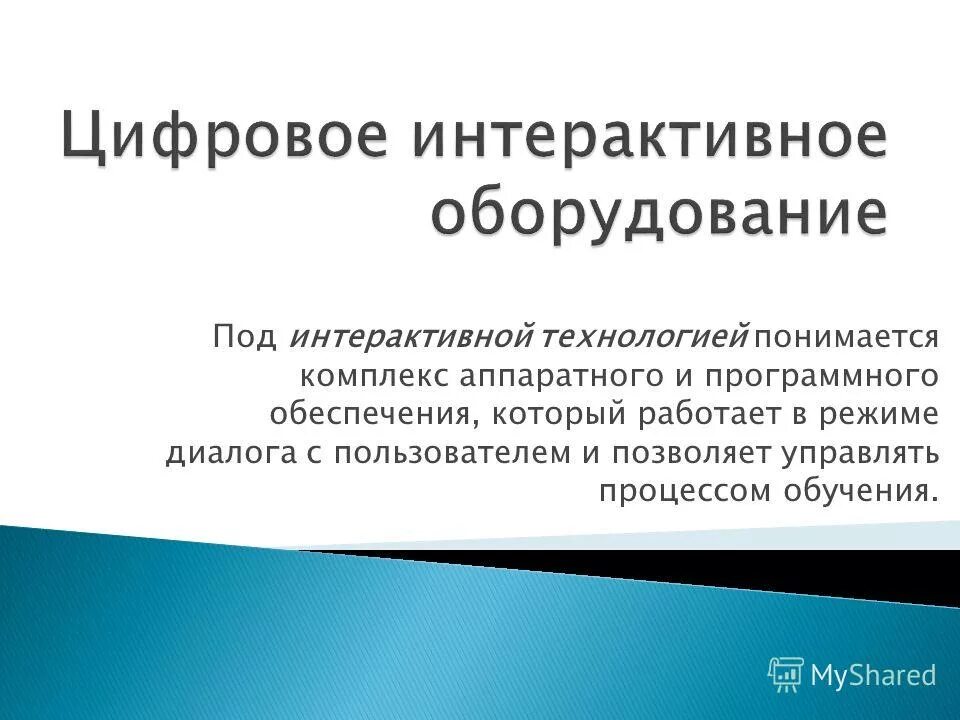 Цифровое интерактивное оборудование

Под интерактивной технологией понимается комплекс аппаратного и программного обеспечения, который работает в режиме диалога с пользователем и позволяет управлять процессом обучения.

MyShared